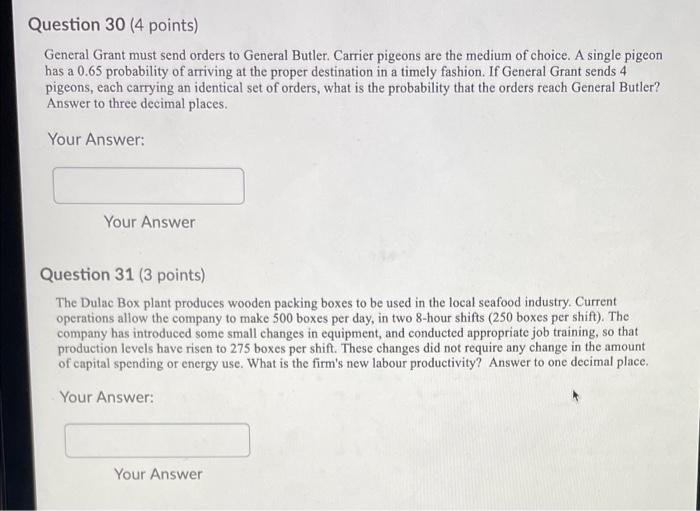 Question 30 (4 points)

General Grant must send orders to General Butler. Carrier pigeons are the medium of choice. A single pigeon has a 0.65 probability of arriving at the proper destination in a timely fashion. If General Grant sends 4 pigeons, each carrying an identical set of orders, what is the probability that the orders reach General Butler? Answer to three decimal places.

Your Answer:

Your Answer

Question 31 (3 points)

The Dulac Box plant produces wooden packing boxes to be used in the local seafood industry. Current operations allow the company to make 500 boxes per day, in two 8-hour shifts (250 boxes per shift). The company has introduced some small changes in equipment, and conducted appropriate job training, so that production levels have risen to 275 boxes per shift. These changes did not require any change in the amount of capital spending or energy use. What is the firm's new labour productivity? Answer to one decimal place.

Your Answer:

Your Answer